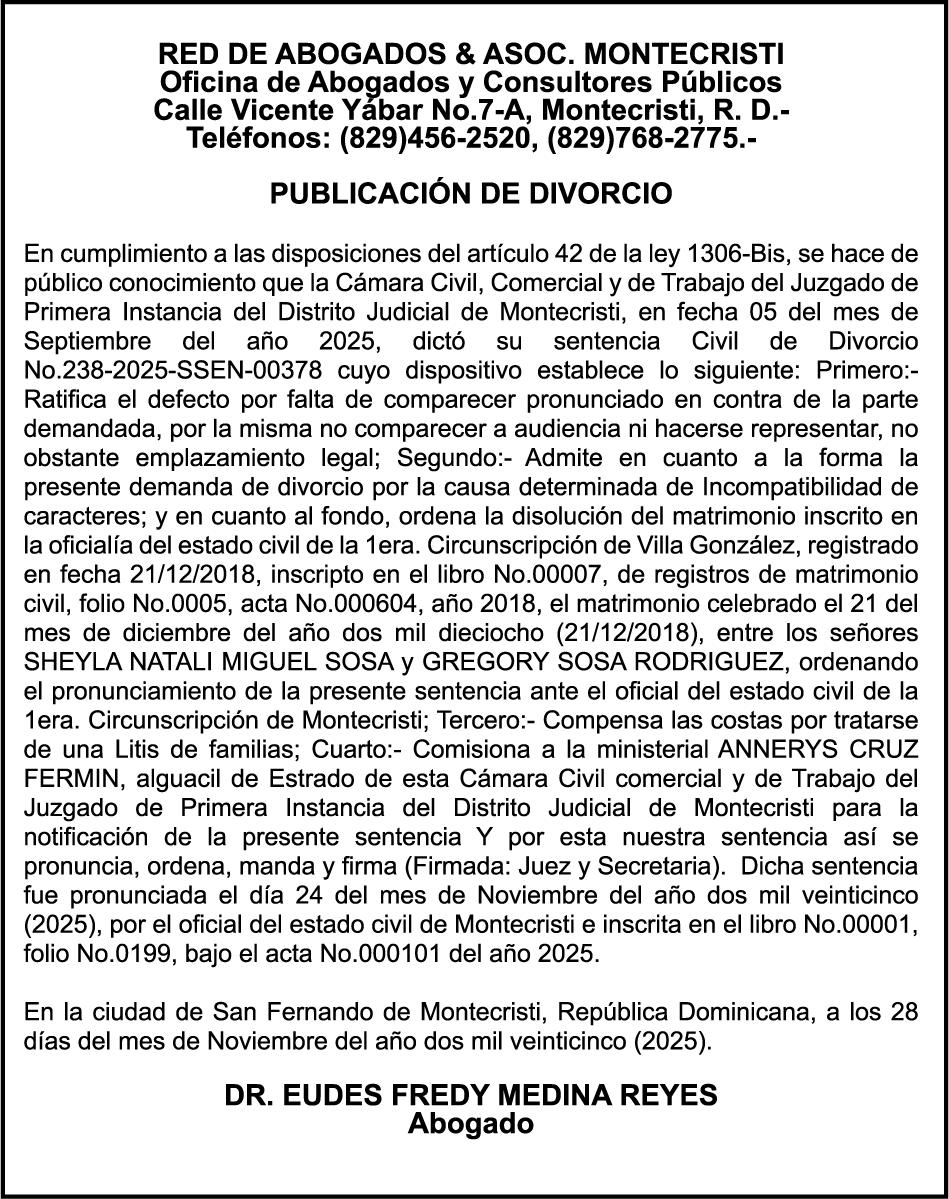 RED DE ABOGADOS & ASOC. MONTECRISTI
Oficina de Abogados y Consultores Públicos
Calle Vicente Yábar No.7-A, Montecristi, R. D.-
Teléfonos: (829)456-2520, (829)768-2775.-

PUBLICACIÓN DE DIVORCIO

En cumplimiento a las disposiciones del artículo 42 de la ley 1306-Bis, se hace de público conocimiento que la Cámara Civil, Comercial y de Trabajo del Juzgado de Primera Instancia del Distrito Judicial de Montecristi, en fecha 05 del mes de Septiembre del año 2025, dictó su sentencia Civil de Divorcio No.238-2025-SSEN-00378 cuyo dispositivo establece lo siguiente: Primero:- Ratifica el defecto por falta de comparecer pronunciado en contra de la parte demandada, por la misma no comparecer a audiencia ni hacerse representar, no obstante emplazamiento legal; Segundo:- Admite en cuanto a la forma la presente demanda de divorcio por la causa determinada de Incompatibilidad de caracteres; y en cuanto al fondo, ordena la disolución del matrimonio inscrito en la oficialía del estado civil de la 1era. Circunscripción de Villa González, registrado en fecha 21/12/2018, inscripto en el libro No.00007, de registros de matrimonio civil, folio No.0005, acta No.000604, año 2018, el matrimonio celebrado el 21 del mes de diciembre del año dos mil dieciocho (21/12/2018), entre los señores SHEYLA NATALI MIGUEL SOSA y GREGORY SOSA RODRIGUEZ, ordenando el pronunciamiento de la presente sentencia ante el oficial del estado civil de la 1era. Circunscripción de Montecristi; Tercero:- Compensa las costas por tratarse de una Litis de familias; Cuarto:- Comisiona a la ministerial ANNERYS CRUZ FERMIN, alguacil de Estrado de esta Cámara Civil comercial y de Trabajo del Juzgado de Primera Instancia del Distrito Judicial de Montecristi para la notificación de la presente sentencia Y por esta nuestra sentencia así se pronuncia, ordena, manda y firma (Firmada: Juez y Secretaria). Dicha sentencia fue pronunciada el día 24 del mes de Noviembre del año dos mil veinticinco (2025), por el oficial del estado civil de Montecristi e inscrita en el libro No.00001, folio No.0199, bajo el acta No.000101 del año 2025.

En la ciudad de San Fernando de Montecristi, República Dominicana, a los 28 días del mes de Noviembre del año dos mil veinticinco (2025).

DR. EUDES FREDY MEDINA REYES
Abogado